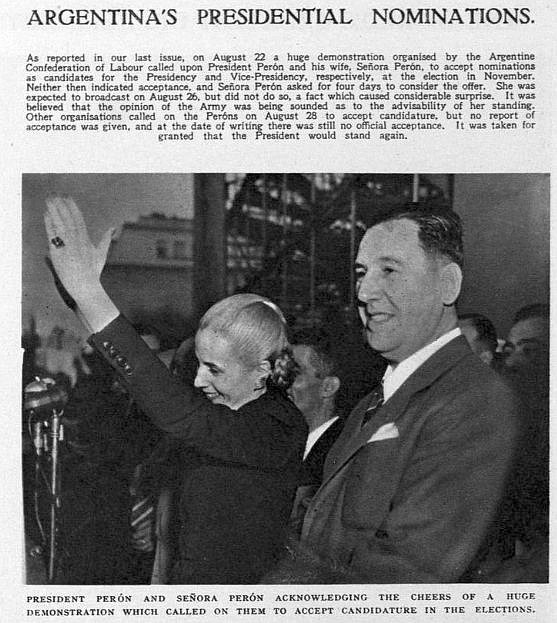 ARGENTINA'S PRESIDENTIAL NOMINATIONS.

As reported in our last issue, on August 22 a huge demonstration organised by the Argentine Confederation of Labour called upon President Perón and his wife, Señora Perón, to accept nominations as candidates for the Presidency and Vice-Presidency, respectively, at the election in November. Neither then indicated acceptance, and Señora Perón asked for four days to consider the offer. She was expected to broadcast on August 26, but did not do so, a fact which caused considerable surprise. It was believed that the opinion of the Army was being sounded as to the advisability of her standing. Other organisations called on the Peróns on August 28 to accept candidature, but no report of acceptance was given, and at the date of writing there was still no official acceptance. It was taken for granted that the President would stand again.

PRESIDENT PERÓN AND SEÑORA PERÓN ACKNOWLEDGING THE CHEERS OF A HUGE DEMONSTRATION WHICH CALLED ON THEM TO ACCEPT CANDIDATURE IN THE ELECTIONS.